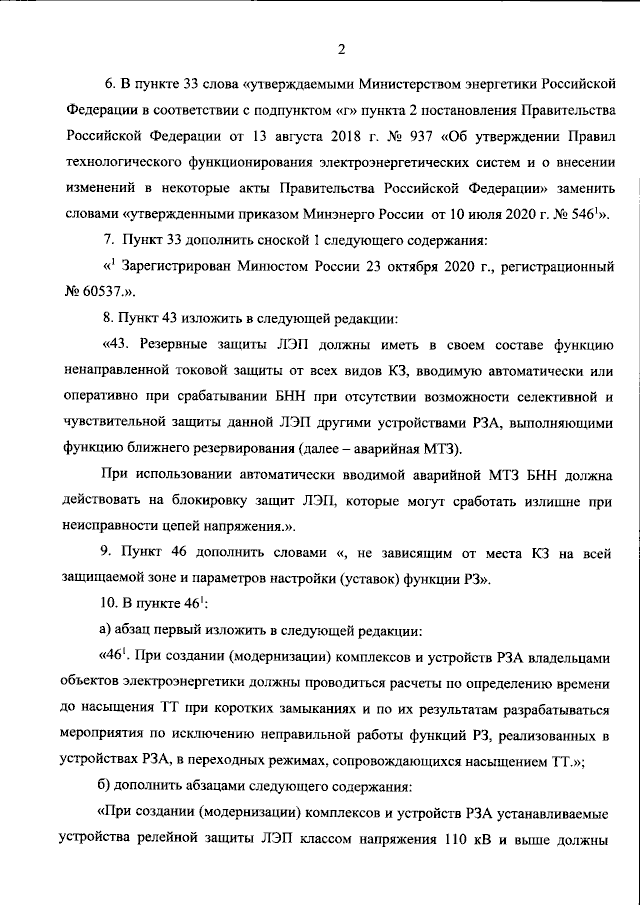 2

6. В пункте 33 слова «утверждаемыми Министерством энергетики Российской Федерации в соответствии с подпунктом «г» пункта 2 постановления Правительства Российской Федерации от 13 августа 2018 г. № 937 «Об утверждении Правил технологического функционирования электроэнергетических систем и о внесении изменений в некоторые акты Правительства Российской Федерации» заменить словами «утвержденными приказом Минэнерго России от 10 июля 2020 г. № 546$^{1}$».

7. Пункт 33 дополнить сноской 1 следующего содержания:

«$^{1}$ Зарегистрирован Минюстом России 23 октября 2020 г., регистрационный № 60537.».

8. Пункт 43 изложить в следующей редакции:

«43. Резервные защиты ЛЭП должны иметь в своем составе функцию ненаправленной токовой защиты от всех видов КЗ, вводимую автоматически или оперативно при срабатывании БНН при отсутствии возможности селективной и чувствительной защиты данной ЛЭП другими устройствами РЗА, выполняющими функцию ближнего резервирования (далее – аварийная МТЗ).

При использовании автоматически вводимой аварийной МТЗ БНН должна действовать на блокировку защит ЛЭП, которые могут сработать излишне при неисправности цепей напряжения.».

9. Пункт 46 дополнить словами «, не зависящим от места КЗ на всей защищаемой зоне и параметров настройки (уставок) функции РЗ».

10. В пункте 46$^{1}$:

а) абзац первый изложить в следующей редакции:

«46$^{1}$. При создании (модернизации) комплексов и устройств РЗА владельцами объектов электроэнергетики должны проводиться расчеты по определению времени до насыщения ТТ при коротких замыканиях и по их результатам разрабатываться мероприятия по исключению неправильной работы функций РЗ, реализованных в устройствах РЗА, в переходных режимах, сопровождающихся насыщением ТТ.»;

б) дополнить абзацами следующего содержания:

«При создании (модернизации) комплексов и устройств РЗА устанавливаемые устройства релейной защиты ЛЭП классом напряжения 110 кВ и выше должны